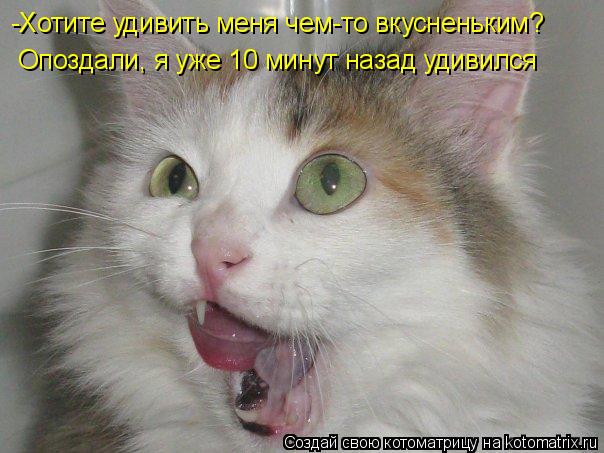 -Хотите удивить меня чем-то вкусненьким?
Опоздали, я уже 10 минут назад удивился

Создай свою котоматрицу на kotomatrix.ru